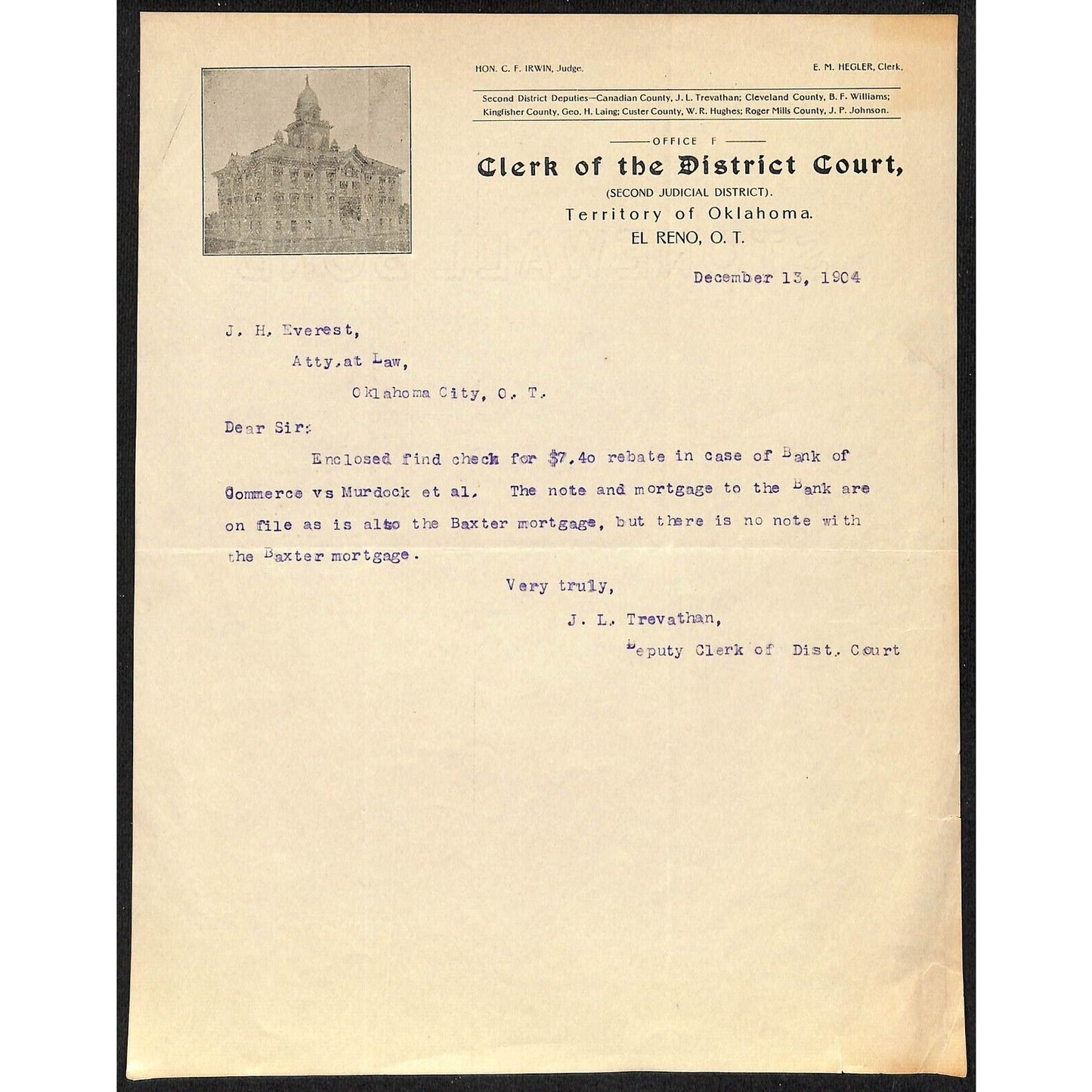 HON. C. F. IRWIN, Judge.

E. M. HEGLER, Clerk.

Second District Deputies—Canadian County, J. L. Trevathan; Cleveland County, B. F. Williams; Kingfisher County, Geo. H. Laing; Custer County, W. R. Hughes; Roger Mills County, J. P. Johnson.

OFFICE F

Clerk of the District Court,

(SECOND JUDICIAL DISTRICT).

Territory of Oklahoma.

EL RENO, O. T.

December 13, 1904

J. H. Everest,

Atty.at Law,

Oklahoma City, O. T.

Dear Sir:

Enclosed find check for $7.4o rebate in case of Bank of Commerce vs Murdock et al. The note and mortgage to the Bank are on file as is also the Baxter mortgage, but there is no note with the Baxter mortgage.

Very truly,

J. L. Trevathan,

Deputy Clerk of Dist. Court